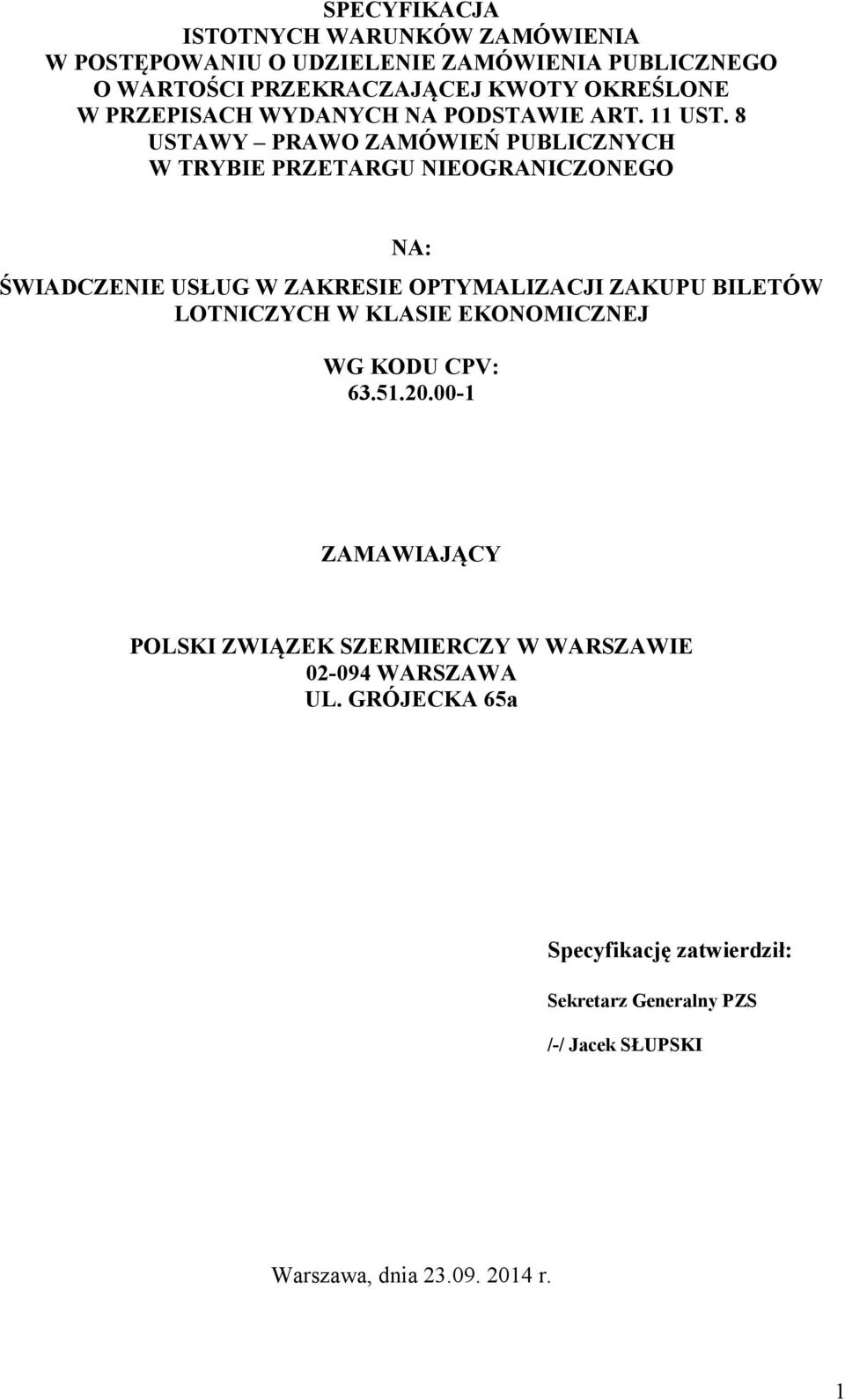 SPECYFIKACJA
ISTOTNYCH WARUNKÓW ZAMÓWIENIA
W POSTĘPOWANIU O UDZIELENIE ZAMÓWIENIA PUBLICZNEGO
O WARTOŚCI PRZEKRACZAJĄCEJ KWOTY OKREŚLONE
W PRZEPISACH WYDANYCH NA PODSTAWIE ART. 11 UST. 8
USTAWY – PRAWO ZAMÓWIEŃ PUBLICZNYCH
W TRYBIE PRZETARGU NIEOGRANICZONEGO

NA:
ŚWIADCZENIE USŁUG W ZAKRESIE OPTYMALIZACJI ZAKUPU BILETÓW LOTNICZYCH W KLASIE EKONOMICZNEJ

WG KODU CPV:
63.51.20.00-1

ZAMAWIAJĄCY

POLSKI ZWIĄZEK SZERMIERCZY W WARSZAWIE
02-094 WARSZAWA
UL. GRÓJECKA 65a

Specyfikację zatwierdził:

Sekretarz Generalny PZS

/-/ Jacek SŁUPSKI

Warszawa, dnia 23.09. 2014 r.

1